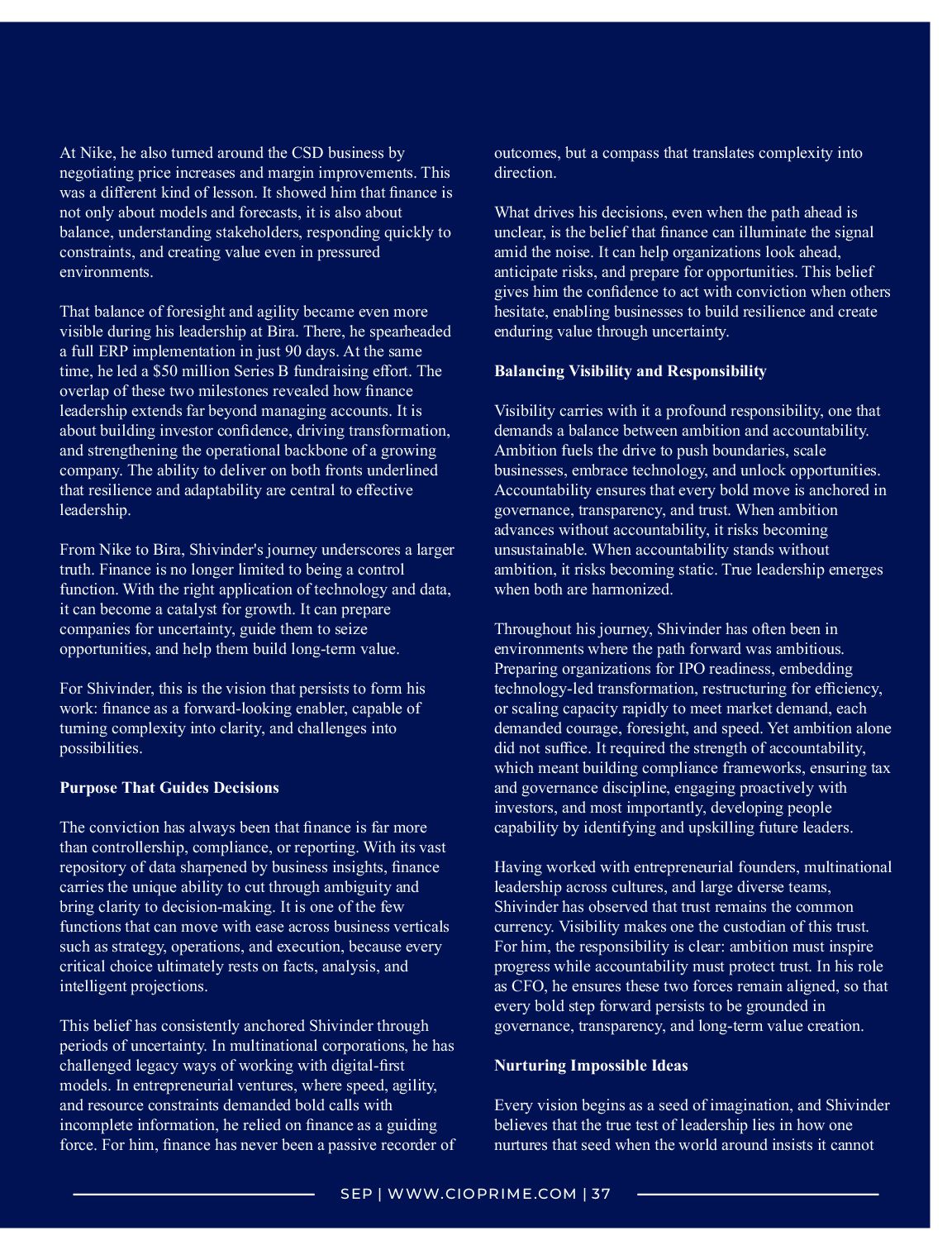 At Nike, he also turned around the CSD business by negotiating price increases and margin improvements. This was a different kind of lesson. It showed him that finance is not only about models and forecasts, it is also about balance, understanding stakeholders, responding quickly to constraints, and creating value even in pressured environments.

That balance of foresight and agility became even more visible during his leadership at Bira. There, he spearheaded a full ERP implementation in just 90 days. At the same time, he led a $50 million Series B fundraising effort. The overlap of these two milestones revealed how finance leadership extends far beyond managing accounts. It is about building investor confidence, driving transformation, and strengthening the operational backbone of a growing company. The ability to deliver on both fronts underlined that resilience and adaptability are central to effective leadership.

From Nike to Bira, Shivinder's journey underscores a larger truth. Finance is no longer limited to being a control function. With the right application of technology and data, it can become a catalyst for growth. It can prepare companies for uncertainty, guide them to seize opportunities, and help them build long-term value.

For Shivinder, this is the vision that persists to form his work: finance as a forward-looking enabler, capable of turning complexity into clarity, and challenges into possibilities.

**Purpose That Guides Decisions**

The conviction has always been that finance is far more than controllership, compliance, or reporting. With its vast repository of data sharpened by business insights, finance carries the unique ability to cut through ambiguity and bring clarity to decision-making. It is one of the few functions that can move with ease across business verticals such as strategy, operations, and execution, because every critical choice ultimately rests on facts, analysis, and intelligent projections.

This belief has consistently anchored Shivinder through periods of uncertainty. In multinational corporations, he has challenged legacy ways of working with digital-first models. In entrepreneurial ventures, where speed, agility, and resource constraints demanded bold calls with incomplete information, he relied on finance as a guiding force. For him, finance has never been a passive recorder of outcomes, but a compass that translates complexity into direction.

What drives his decisions, even when the path ahead is unclear, is the belief that finance can illuminate the signal amid the noise. It can help organizations look ahead, anticipate risks, and prepare for opportunities. This belief gives him the confidence to act with conviction when others hesitate, enabling businesses to build resilience and create enduring value through uncertainty.

**Balancing Visibility and Responsibility**

Visibility carries with it a profound responsibility, one that demands a balance between ambition and accountability. Ambition fuels the drive to push boundaries, scale businesses, embrace technology, and unlock opportunities. Accountability ensures that every bold move is anchored in governance, transparency, and trust. When ambition advances without accountability, it risks becoming unsustainable. When accountability stands without ambition, it risks becoming static. True leadership emerges when both are harmonized.

Throughout his journey, Shivinder has often been in environments where the path forward was ambitious. Preparing organizations for IPO readiness, embedding technology-led transformation, restructuring for efficiency, or scaling capacity rapidly to meet market demand, each demanded courage, foresight, and speed. Yet ambition alone did not suffice. It required the strength of accountability, which meant building compliance frameworks, ensuring tax and governance discipline, engaging proactively with investors, and most importantly, developing people capability by identifying and upskilling future leaders.

Having worked with entrepreneurial founders, multinational leadership across cultures, and large diverse teams, Shivinder has observed that trust remains the common currency. Visibility makes one the custodian of this trust. For him, the responsibility is clear: ambition must inspire progress while accountability must protect trust. In his role as CFO, he ensures these two forces remain aligned, so that every bold step forward persists to be grounded in governance, transparency, and long-term value creation.

**Nurturing Impossible Ideas**

Every vision begins as a seed of imagination, and Shivinder believes that the true test of leadership lies in how one nurtures that seed when the world around insists it cannot

SEP | WWW.CIOPRIME.COM | 37